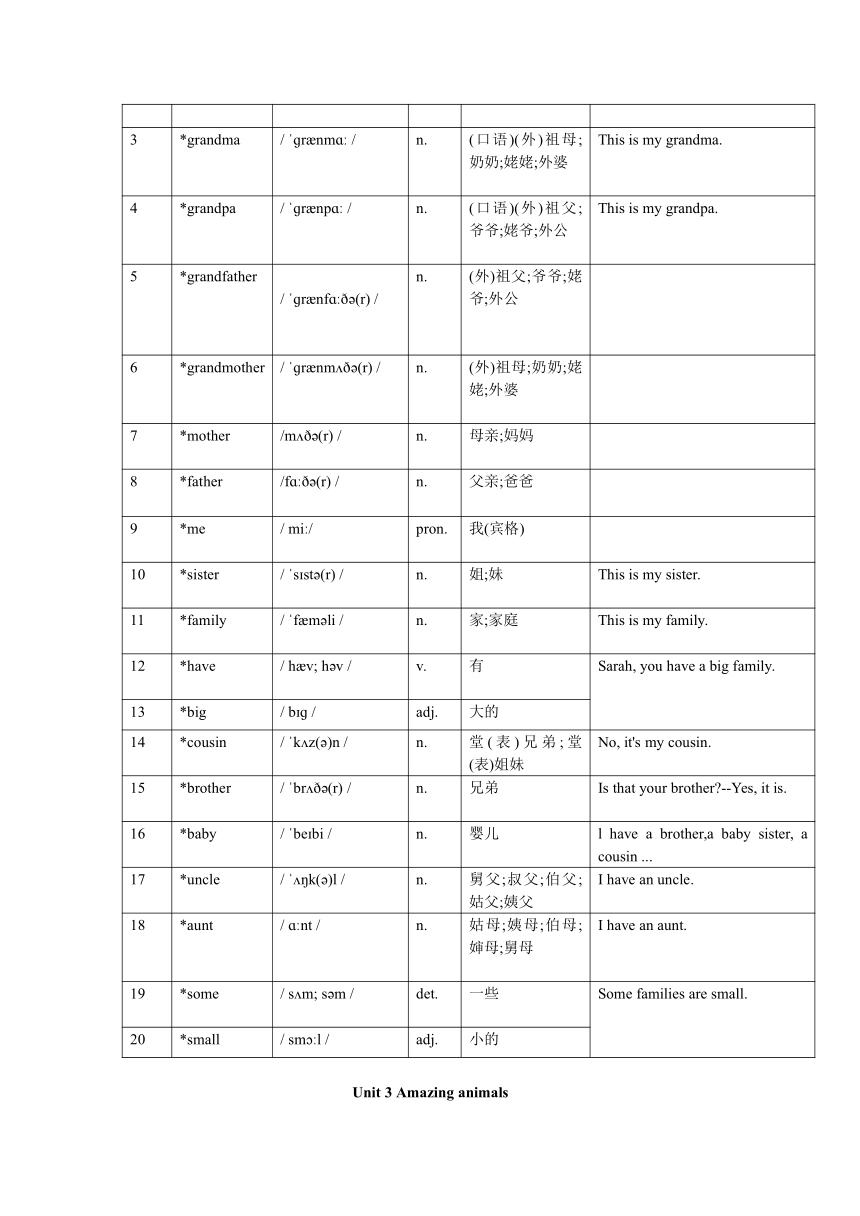 | | | | | | |
|---|---|---|---|---|---|
| 3 | *grandma | / ˈɡrænmɑː / | n. | (口语)(外)祖母;奶奶;姥姥;外婆 | This is my grandma. |
| 4 | *grandpa | / ˈɡrænpɑː / | n. | (口语)(外)祖父;爷爷;姥爷;外公 | This is my grandpa. |
| 5 | *grandfather | / ˈɡrænfɑːðə(r) / | n. | (外)祖父;爷爷;姥爷;外公 | |
| 6 | *grandmother | / ˈɡrænmʌðə(r) / | n. | (外)祖母;奶奶;姥姥;外婆 | |
| 7 | *mother | /mʌðə(r) / | n. | 母亲;妈妈 | |
| 8 | *father | /fɑːðə(r) / | n. | 父亲;爸爸 | |
| 9 | *me | / miː/ | pron. | 我(宾格) | |
| 10 | *sister | / ˈsɪstə(r) / | n. | 姐;妹 | This is my sister. |
| 11 | *family | / ˈfæməli / | n. | 家;家庭 | This is my family. |
| 12 | *have | / hæv; həv / | v. | 有 | Sarah, you have a big family. |
| 13 | *big | / bɪɡ / | adj. | 大的 | |
| 14 | *cousin | / ˈkʌz(ə)n / | n. | 堂(表)兄弟;堂(表)姐妹 | No, it's my cousin. |
| 15 | *brother | / ˈbrʌðə(r) / | n. | 兄弟 | Is that your brother?--Yes, it is. |
| 16 | *baby | / ˈbeɪbi / | n. | 婴儿 | l have a brother,a baby sister, a cousin ... |
| 17 | *uncle | / ˈʌŋk(ə)l / | n. | 舅父;叔父;伯父;姑父;姨父 | I have an uncle. |
| 18 | *aunt | / ɑːnt / | n. | 姑母;姨母;伯母;婶母;舅母 | I have an aunt. |
| 19 | *some | / sʌm; səm / | det. | 一些 | Some families are small. |
| 20 | *small | / smɔːl / | adj. | 小的 | |

Unit 3 Amazing animals